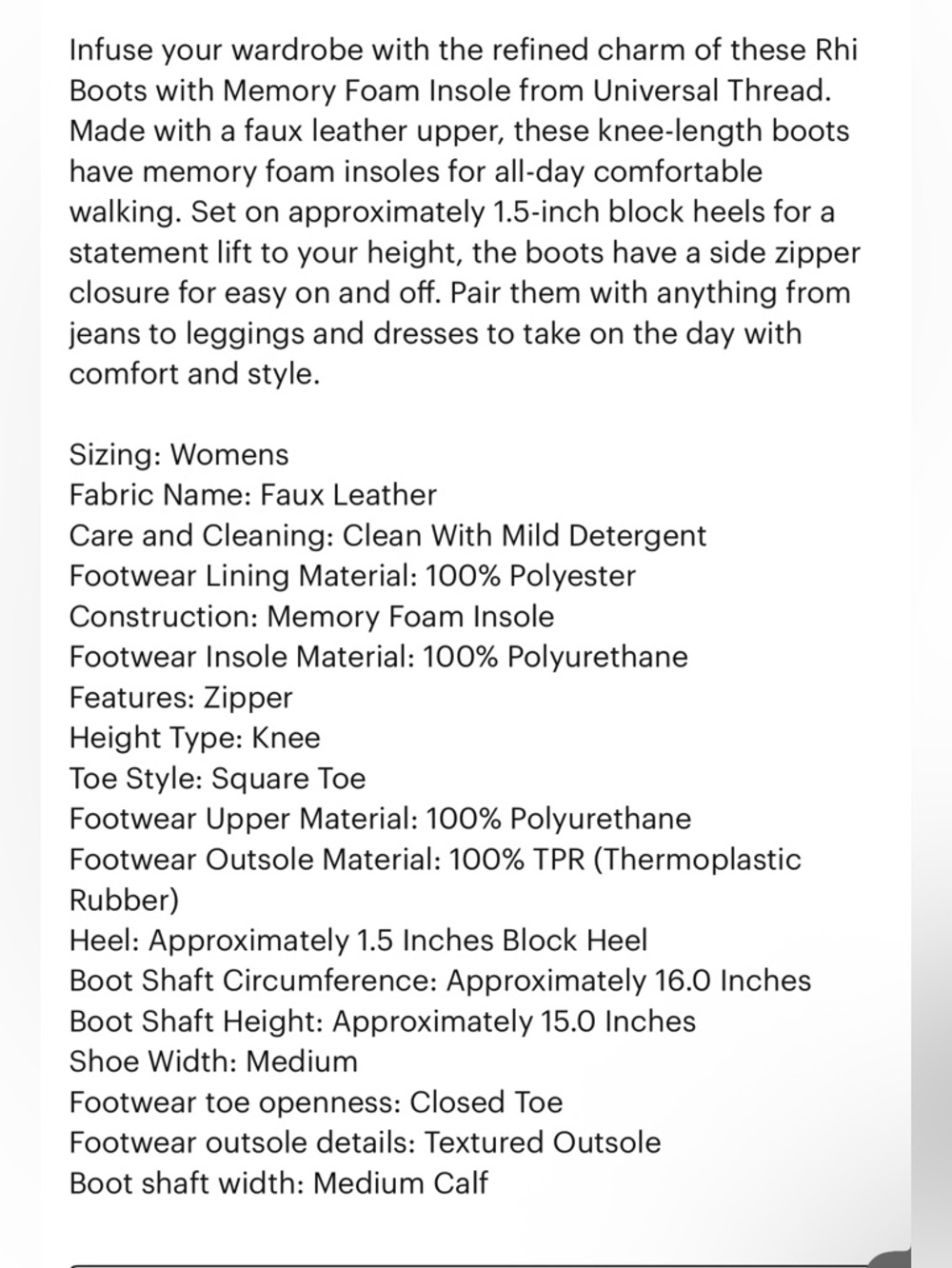 Infuse your wardrobe with the refined charm of these Rhi Boots with Memory Foam Insole from Universal Thread. Made with a faux leather upper, these knee-length boots have memory foam insoles for all-day comfortable walking. Set on approximately 1.5-inch block heels for a statement lift to your height, the boots have a side zipper closure for easy on and off. Pair them with anything from jeans to leggings and dresses to take on the day with comfort and style.

Sizing: Womens
Fabric Name: Faux Leather
Care and Cleaning: Clean With Mild Detergent
Footwear Lining Material: 100% Polyester
Construction: Memory Foam Insole
Footwear Insole Material: 100% Polyurethane
Features: Zipper
Height Type: Knee
Toe Style: Square Toe
Footwear Upper Material: 100% Polyurethane
Footwear Outsole Material: 100% TPR (Thermoplastic Rubber)
Heel: Approximately 1.5 Inches Block Heel
Boot Shaft Circumference: Approximately 16.0 Inches
Boot Shaft Height: Approximately 15.0 Inches
Shoe Width: Medium
Footwear toe openness: Closed Toe
Footwear outsole details: Textured Outsole
Boot shaft width: Medium Calf